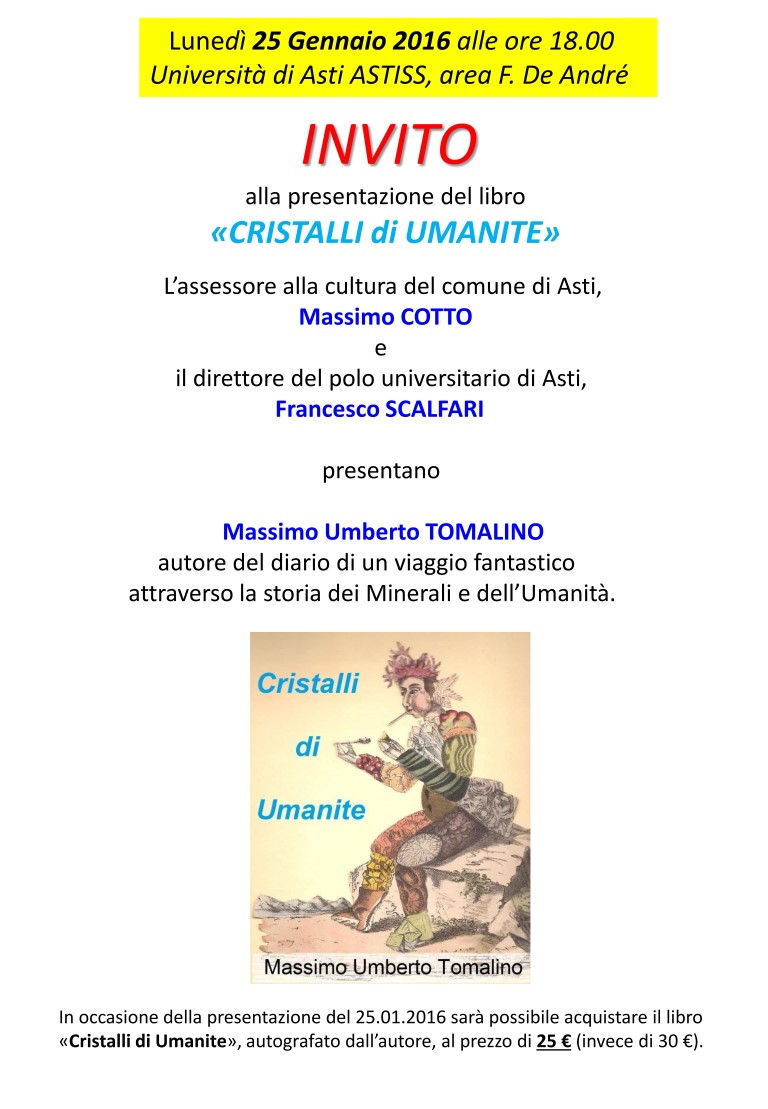 Lunedì 25 Gennaio 2016 alle ore 18.00
Università di Asti ASTISS, area F. De André

INVITO

alla presentazione del libro

«CRISTALLI di UMANITE»

L'assessore alla cultura del comune di Asti,
Massimo COTTO
e
il direttore del polo universitario di Asti,
Francesco SCALFARI

presentano

Massimo Umberto TOMALINO
autore del diario di un viaggio fantastico
attraverso la storia dei Minerali e dell'Umanità.

Cristalli
di
Umanite

Massimo Umberto Tomalino

In occasione della presentazione del 25.01.2016 sarà possibile acquistare il libro «Cristalli di Umanite», autografato dall'autore, al prezzo di 25 € (invece di 30 €).